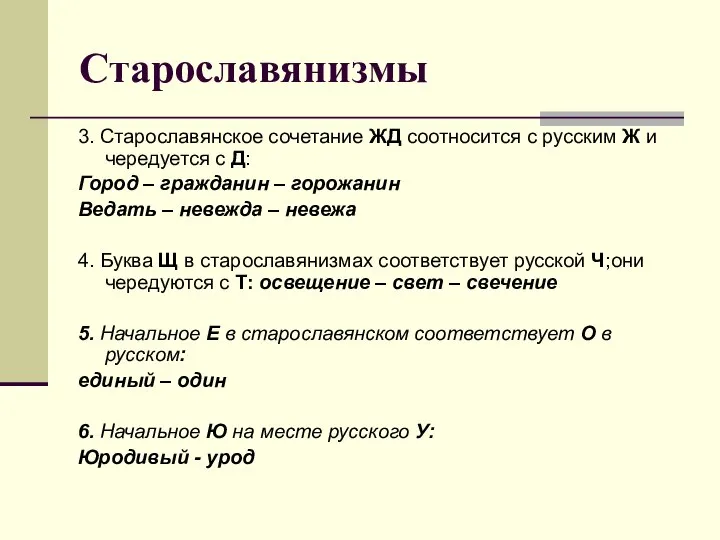 Старославянизмы

3. Старославянское сочетание ЖД соотносится с русским Ж и чередуется с Д:

Город – гражданин – горожанин

Ведать – невежда – невежа

4. Буква Щ в старославянизмах соответствует русской Ч;они чередуются с Т: освещение – свет – свечение

5. Начальное Е в старославянском соответствует О в русском:

единый – один

6. Начальное Ю на месте русского У:

Юродивый - урод